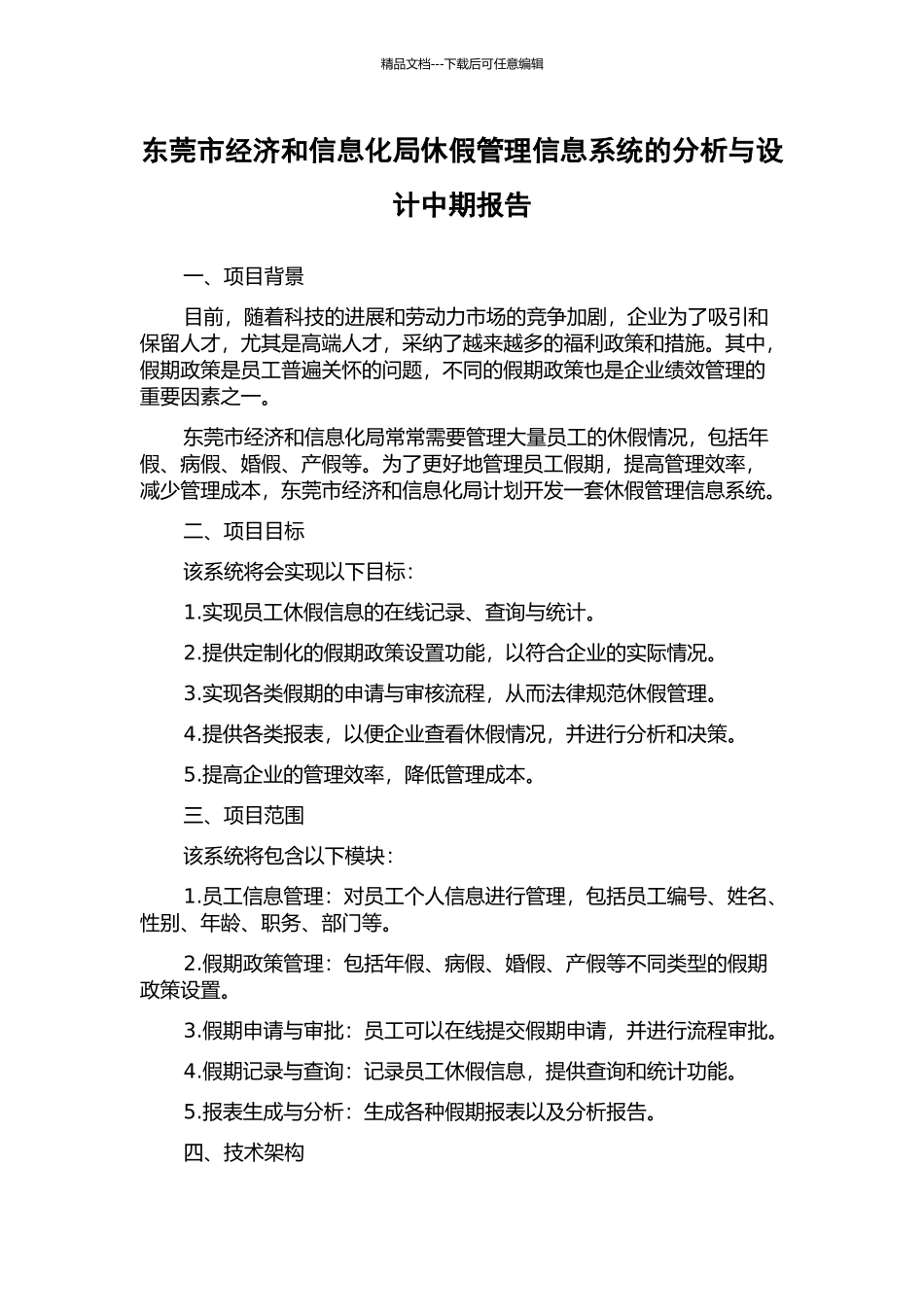 精品文档---下载后可任意编辑

东莞市经济和信息化局休假管理信息系统的分析与设计中期报告

一、项目背景

目前，随着科技的进展和劳动力市场的竞争加剧，企业为了吸引和保留人才，尤其是高端人才，采纳了越来越多的福利政策和措施。其中，假期政策是员工普遍关怀的问题，不同的假期政策也是企业绩效管理的重要因素之一。

东莞市经济和信息化局常常需要管理大量员工的休假情况，包括年假、病假、婚假、产假等。为了更好地管理员工假期，提高管理效率，减少管理成本，东莞市经济和信息化局计划开发一套休假管理信息系统。

二、项目目标

该系统将会实现以下目标：

1.实现员工休假信息的在线记录、查询与统计。

2.提供定制化的假期政策设置功能，以符合企业的实际情况。

3.实现各类假期的申请与审核流程，从而法律规范休假管理。

4.提供各类报表，以便企业查看休假情况，并进行分析和决策。

5.提高企业的管理效率，降低管理成本。

三、项目范围

该系统将包含以下模块：

1.员工信息管理：对员工个人信息进行管理，包括员工编号、姓名、性别、年龄、职务、部门等。

2.假期政策管理：包括年假、病假、婚假、产假等不同类型的假期政策设置。

3.假期申请与审批：员工可以在线提交假期申请，并进行流程审批。

4.假期记录与查询：记录员工休假信息，提供查询和统计功能。

5.报表生成与分析：生成各种假期报表以及分析报告。

四、技术架构